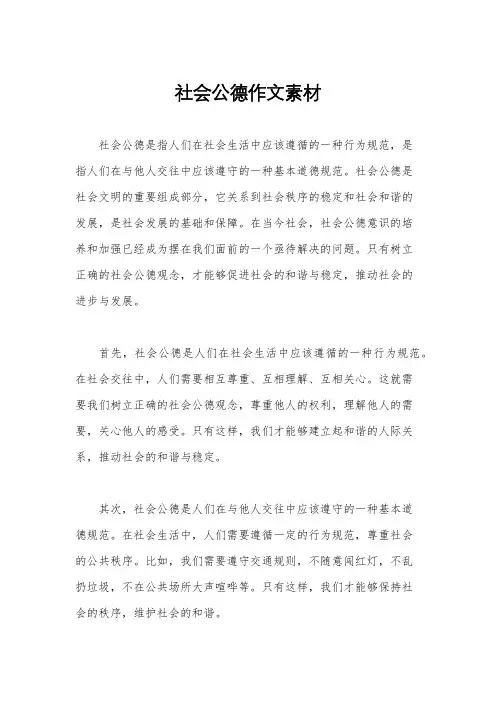 社会公德作文素材

社会公德是指人们在社会生活中应该遵循的一种行为规范，是指人们在与他人交往中应该遵守的一种基本道德规范。社会公德是社会文明的重要组成部分，它关系到社会秩序的稳定和社会和谐的发展，是社会发展的基础和保障。在当今社会，社会公德意识的培养和加强已经成为摆在我们面前的一个亟待解决的问题。只有树立正确的社会公德观念，才能够促进社会的和谐与稳定，推动社会的进步与发展。

首先，社会公德是人们在社会生活中应该遵循的一种行为规范。在社会交往中，人们需要相互尊重、互相理解、互相关心。这就需要我们树立正确的社会公德观念，尊重他人的权利，理解他人的需要，关心他人的感受。只有这样，我们才能够建立起和谐的人际关系，推动社会的和谐与稳定。

其次，社会公德是人们在与他人交往中应该遵守的一种基本道德规范。在社会生活中，人们需要遵循一定的行为规范，尊重社会的公共秩序。比如，我们需要遵守交通规则，不随意闯红灯，不乱扔垃圾，不在公共场所大声喧哗等。只有这样，我们才能够保持社会的秩序，维护社会的和谐。